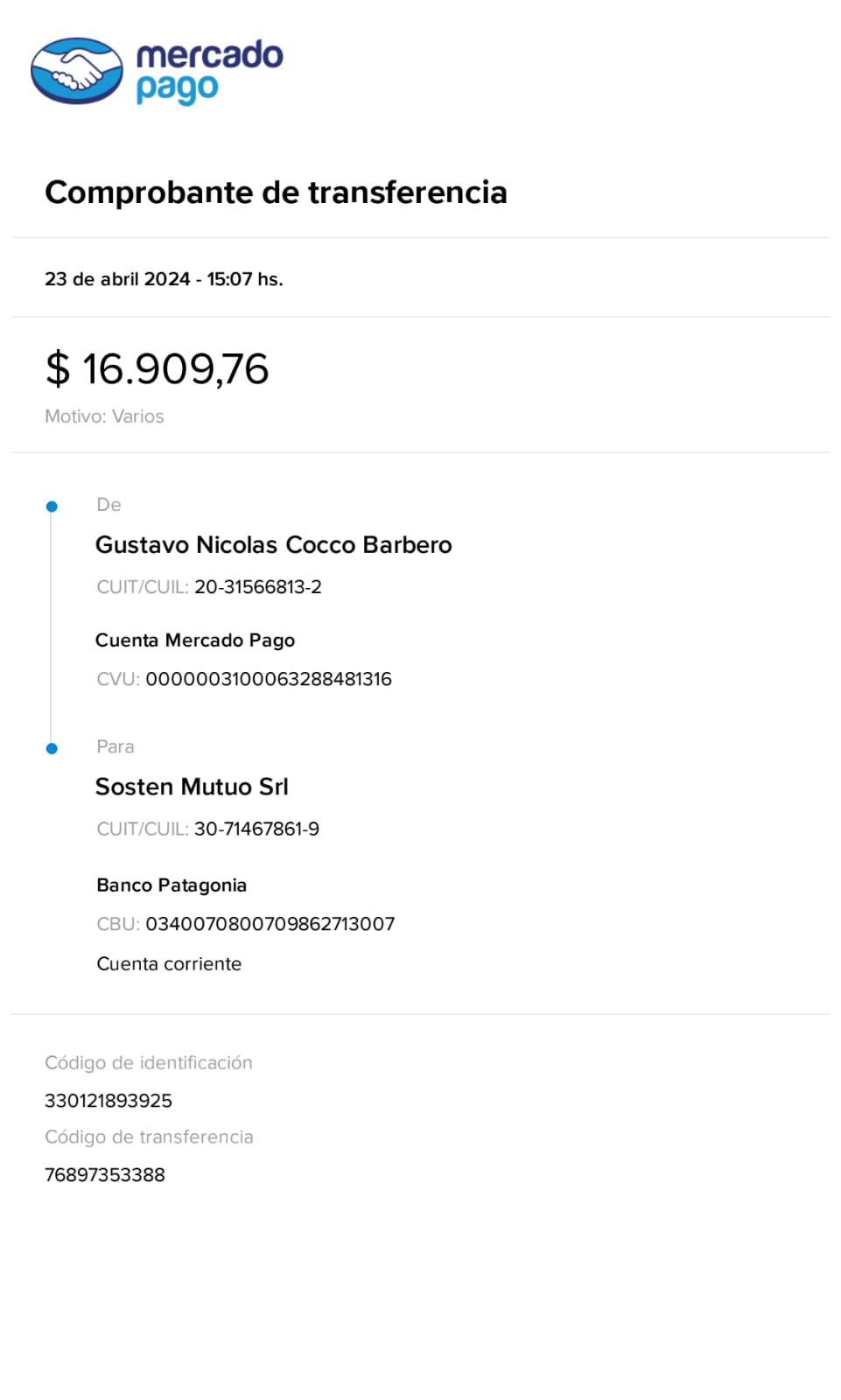 mercado
pago

Comprobante de transferencia

23 de abril 2024 - 15:07 hs.

$ 16.909,76

Motivo: Varios

De

Gustavo Nicolas Cocco Barbero

CUIT/CUIL: 20-31566813-2

Cuenta Mercado Pago

CVU: 0000003100063288481316

Para

Sosten Mutuo Srl

CUIT/CUIL: 30-71467861-9

Banco Patagonia

CBU: 0340070800709862713007

Cuenta corriente

Código de identificación

330121893925

Código de transferencia

76897353388